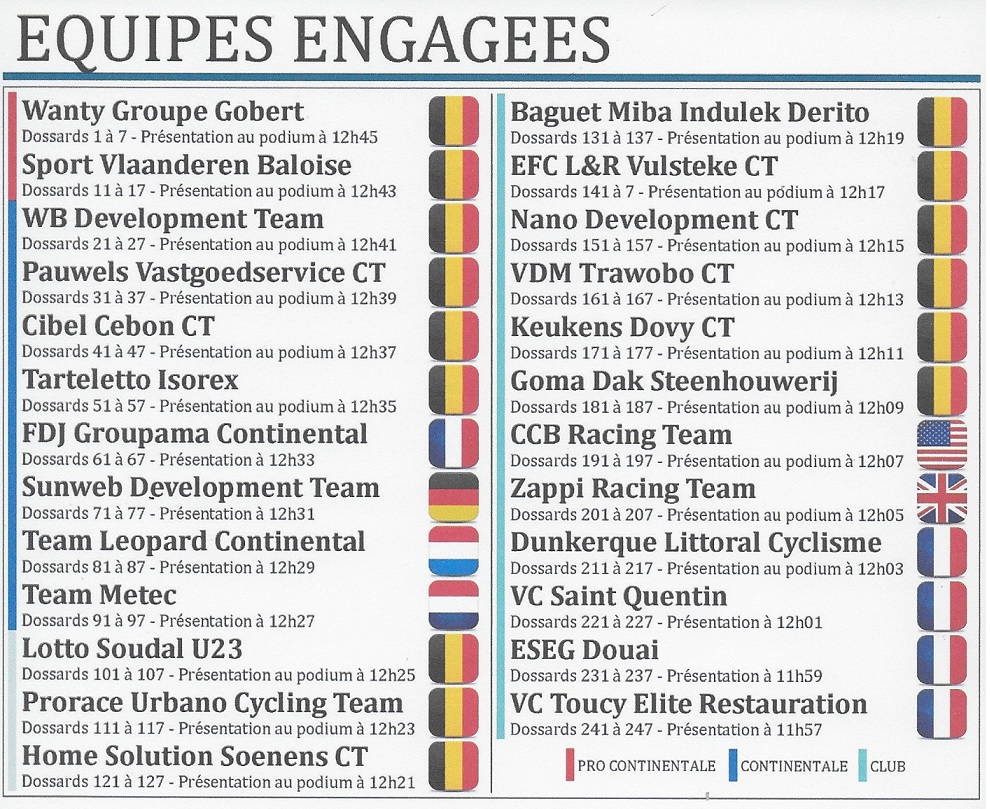 EQUIPES ENGAGEES

Wanty Groupe Gobert
Dossards 1 à 7 - Présentation au podium à 12h45

Sport Vlaanderen Baloise
Dossards 11 à 17 - Présentation au podium à 12h43

WB Development Team
Dossards 21 à 27 - Présentation au podium à 12h41

Pauwels Vastgoedservice CT
Dossards 31 à 37 - Présentation au podium à 12h39

Cibel Cebon CT
Dossards 41 à 47 - Présentation au podium à 12h37

Tarteletto Isorex
Dossards 51 à 57 - Présentation au podium à 12h35

FDJ Groupama Continental
Dossards 61 à 67 - Présentation à 12h33

Sunweb Development Team
Dossards 71 à 77 - Présentation à 12h31

Team Leopard Continental
Dossards 81 à 87 - Présentation à 12h29

Team Metec
Dossards 91 à 97 - Présentation à 12h27

Lotto Soudal U23
Dossards 101 à 107 - Présentation au podium à 12h25

Prorace Urbano Cycling Team
Dossards 111 à 117 - Présentation au podium à 12h23

Home Solution Soenens CT
Dossards 121 à 127 - Présentation au podium à 12h21

Baguet Miba Indulek Derito
Dossards 131 à 137 - Présentation au podium à 12h19

EFC L&R Vulsteke CT
Dossards 141 à 7 - Présentation au podium à 12h17

Nano Development CT
Dossards 151 à 157 - Présentation au podium à 12h15

VDM Trawobo CT
Dossards 161 à 167 - Présentation au podium à 12h13

Keukens Dovy CT
Dossards 171 à 177 - Présentation au podium à 12h11

Goma Dak Steenhouwerij
Dossards 181 à 187 - Présentation au podium à 12h09

CCB Racing Team
Dossards 191 à 197 - Présentation au podium à 12h07

Zappi Racing Team
Dossards 201 à 207 - Présentation au podium à 12h05

Dunkerque Littoral Cyclisme
Dossards 211 à 217 - Présentation au podium à 12h03

VC Saint Quentin
Dossards 221 à 227 - Présentation à 12h01

ESEG Douai
Dossards 231 à 237 - Présentation à 11h59

VC Toucy Elite Restauration
Dossards 241 à 247 - Présentation à 11h57

PRO CONTINENTALE CONTINENTALE CLUB